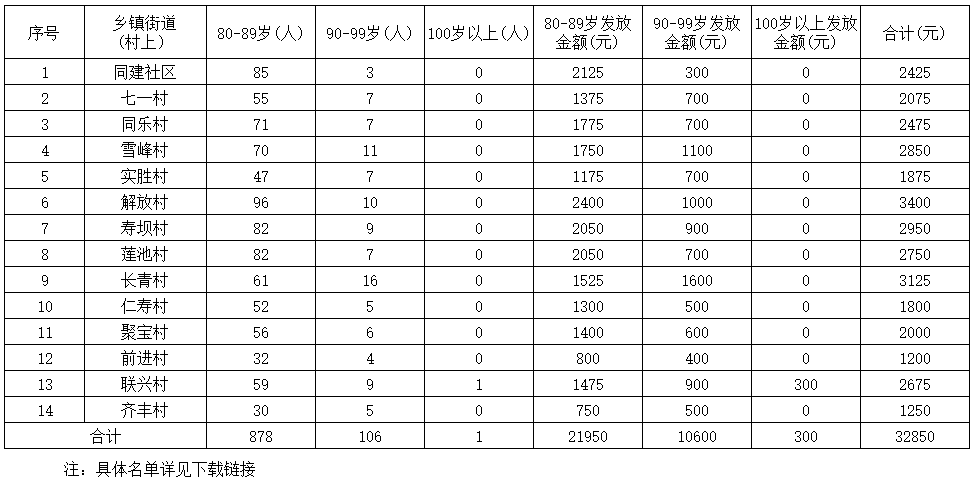 | 序号 | 乡镇街道（村上） | 80-89岁（人） | 90-99岁（人） | 100岁以上（人） | 80-89岁发放金额(元) | 90-99岁发放金额(元) | 100岁以上发放金额(元) | 合计(元) |
|---|---|---|---|---|---|---|---|---|
| 1 | 同建社区 | 85 | 3 | 0 | 2125 | 300 | 0 | 2425 |
| 2 | 七一村 | 55 | 7 | 0 | 1375 | 700 | 0 | 2075 |
| 3 | 同乐村 | 71 | 7 | 0 | 1775 | 700 | 0 | 2475 |
| 4 | 雪峰村 | 70 | 11 | 0 | 1750 | 1100 | 0 | 2850 |
| 5 | 实胜村 | 47 | 7 | 0 | 1175 | 700 | 0 | 1875 |
| 6 | 解放村 | 96 | 10 | 0 | 2400 | 1000 | 0 | 3400 |
| 7 | 寿坝村 | 82 | 9 | 0 | 2050 | 900 | 0 | 2950 |
| 8 | 莲池村 | 82 | 7 | 0 | 2050 | 700 | 0 | 2750 |
| 9 | 长青村 | 61 | 16 | 0 | 1525 | 1600 | 0 | 3125 |
| 10 | 仁寿村 | 52 | 5 | 0 | 1300 | 500 | 0 | 1800 |
| 11 | 聚宝村 | 56 | 6 | 0 | 1400 | 600 | 0 | 2000 |
| 12 | 前进村 | 32 | 4 | 0 | 800 | 400 | 0 | 1200 |
| 13 | 联兴村 | 59 | 9 | 1 | 1475 | 900 | 300 | 2675 |
| 14 | 齐丰村 | 30 | 5 | 0 | 750 | 500 | 0 | 1250 |
| 合计 | | 878 | 106 | 1 | 21950 | 10600 | 300 | 32850 |

注：具体名单详见下载链接